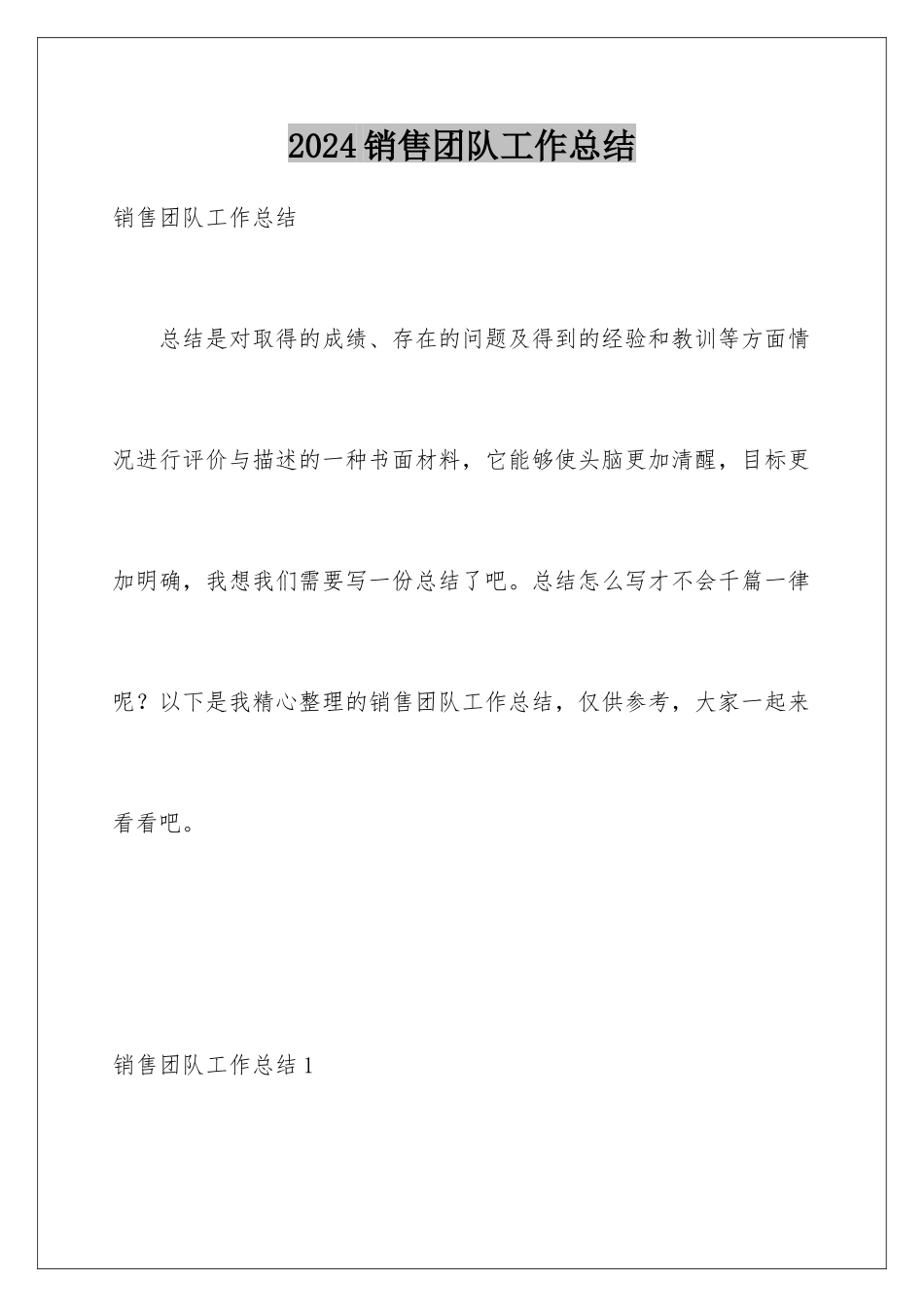 2024销售团队工作总结

销售团队工作总结

总结是对取得的成绩、存在的问题及得到的经验和教训等方面情况进行评价与描述的一种书面材料，它能够使头脑更加清醒，目标更加明确，我想我们需要写一份总结了吧。总结怎么写才不会千篇一律呢？以下是我精心整理的销售团队工作总结，仅供参考，大家一起来看看吧。

销售团队工作总结1